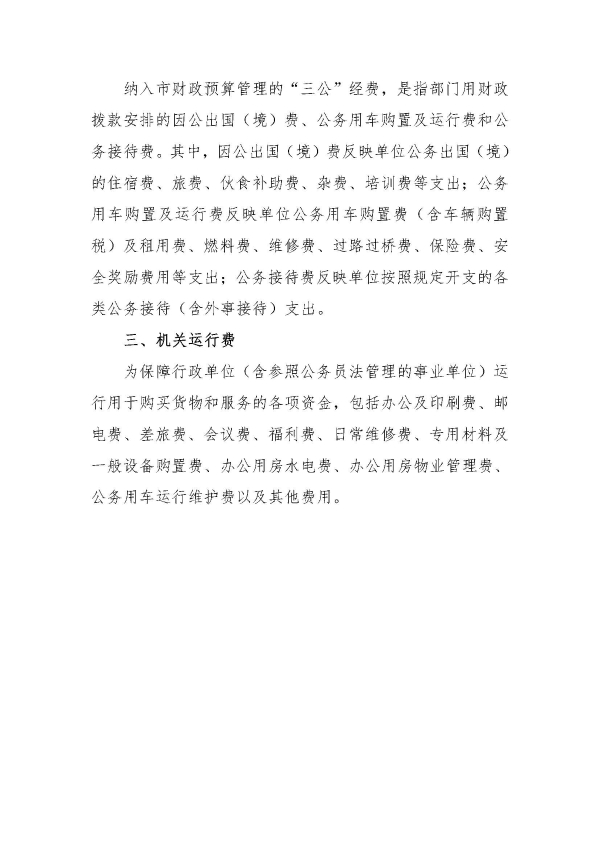 纳入市财政预算管理的“三公”经费，是指部门用财政拨款安排的因公出国（境）费、公务用车购置及运行费和公务接待费。其中，因公出国（境）费反映单位公务出国（境）的住宿费、旅费、伙食补助费、杂费、培训费等支出；公务用车购置及运行费反映单位公务用车购置费（含车辆购置税）及租用费、燃料费、维修费、过路过桥费、保险费、安全奖励费用等支出；公务接待费反映单位按照规定开支的各类公务接待（含外事接待）支出。

三、机关运行费

为保障行政单位（含参照公务员法管理的事业单位）运行用于购买货物和服务的各项资金，包括办公及印刷费、邮电费、差旅费、会议费、福利费、日常维修费、专用材料及一般设备购置费、办公用房水电费、办公用房物业管理费、公务用车运行维护费以及其他费用。